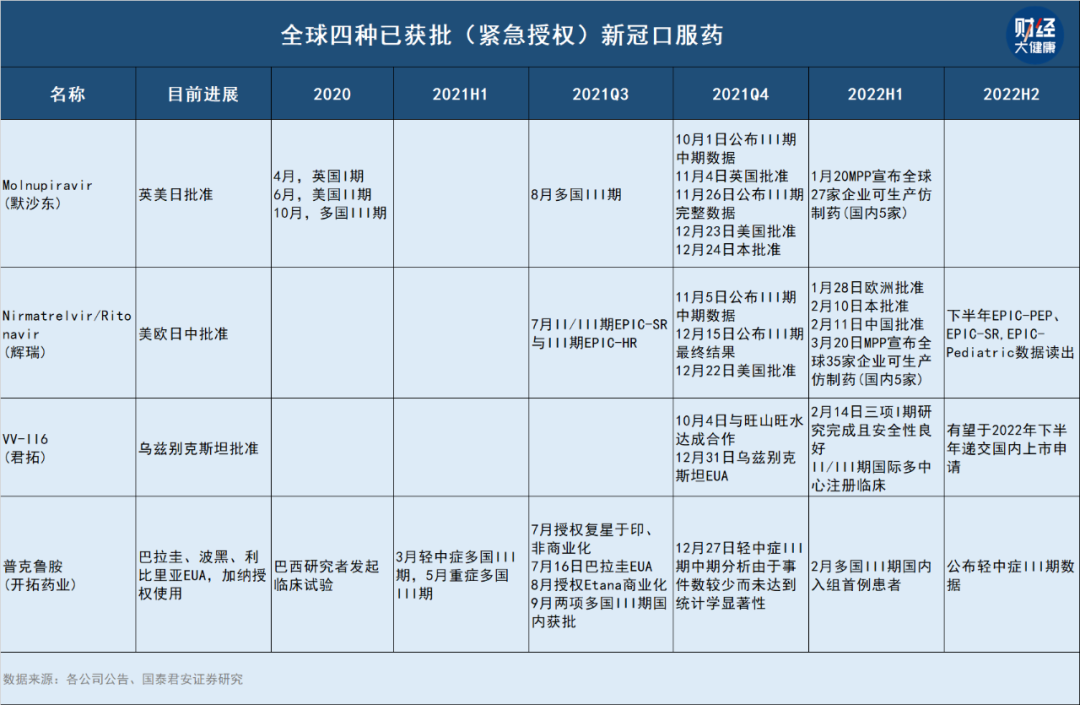 全球四种已获批（紧急授权）新冠口服药

财经 大健康

| 名称 | 目前进展 | 2020 | 2021H1 | 2021Q3 | 2021Q4 | 2022H1 | 2022H2 |
|---|---|---|---|---|---|---|---|
| Molnupiravir (默沙东) | 英美日批准 | 4月，英国I期 6月，美国II期 10月，多国III期 | | 8月多国III期 | 10月1日公布III期中期数据 11月4日英国批准 11月26日公布III期完整数据 12月23日美国批准 12月24日本批准 | 1月20MPP宣布全球27家企业可生产仿制药(国内5家) | |
| Nirmatrelvir/Ritonavir (辉瑞) | 美欧日中批准 | | | 7月II/III期EPIC-SR与III期EPIC-HR | 11月5日公布III期中期数据 12月15日公布III期最终结果 12月22日美国批准 | 1月28日欧洲批准 2月10日本批准 2月11日中国批准 3月20日MPP宣布全球35家企业可生产仿制药(国内5家) | 下半年EPIC-PEP、EPIC-SR,EPIC-Pediatric数据读出 |
| VV-116 (君拓) | 乌兹别克斯坦批准 | | | | 10月4日与旺山旺水达成合作 12月31日乌兹别克斯坦EUA | 2月14日三项I期研究完成且安全性良好 II/III期国际多中心注册临床 | 有望于2022年下半年递交国内上市申请 |
| 普克鲁胺 (开拓药业) | 巴拉圭、波黑、利比里亚EUA，加纳授权使用 | 巴西研究者发起临床试验 | 3月轻中症多国III期，5月重症多国III期 | 7月授权复星于印、非商业化 7月16日巴拉圭EUA 8月授权Etana商业化 9月两项多国III期国内获批 | 12月27日轻中症III期中期分析由于事件数较少而未达到统计学显著性 | 2月多国III期国内入组首例患者 | 公布轻中症III期数据 |

数据来源：各公司公告、国泰君安证券研究